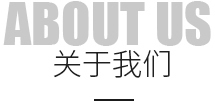 ABOUT US
关于我们